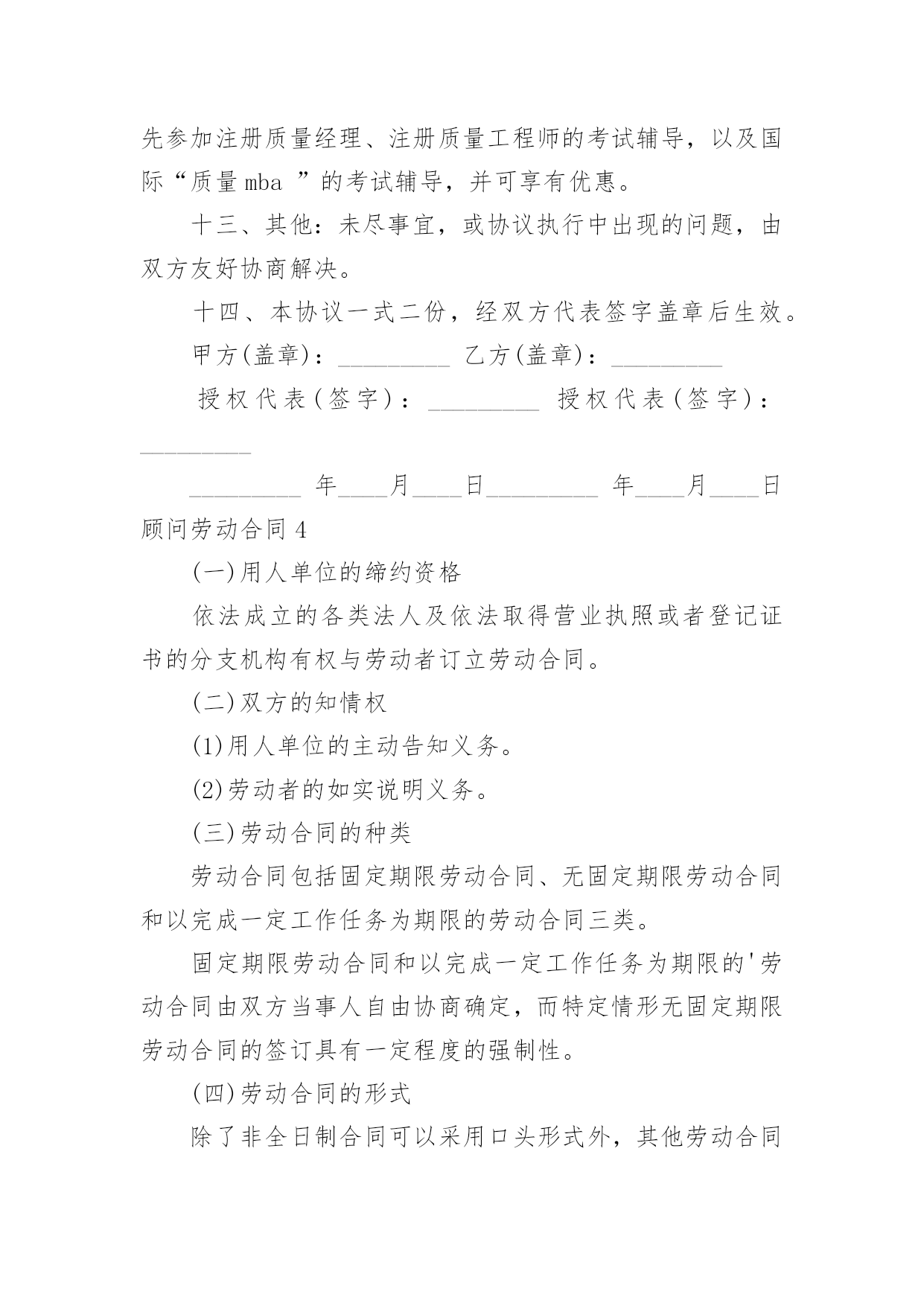 先参加注册质量经理、注册质量工程师的考试辅导，以及国际“质量 mba ”的考试辅导，并可享有优惠。

十三、其他：未尽事宜，或协议执行中出现的问题，由双方友好协商解决。

十四、本协议一式二份，经双方代表签字盖章后生效。

甲方(盖章)：_________ 乙方(盖章)：_________

授权代表(签字)：_________ 授权代表(签字)：_________

_________ 年____月____日_________ 年____月____日

顾问劳动合同 4

(一)用人单位的缔约资格

依法成立的各类法人及依法取得营业执照或者登记证书的分支机构有权与劳动者订立劳动合同。

(二)双方的知情权

(1)用人单位的主动告知义务。

(2)劳动者的如实说明义务。

(三)劳动合同的种类

劳动合同包括固定期限劳动合同、无固定期限劳动合同和以完成一定工作任务为期限的劳动合同三类。

固定期限劳动合同和以完成一定工作任务为期限的'劳动合同由双方当事人自由协商确定，而特定情形无固定期限劳动合同的签订具有一定程度的强制性。

(四)劳动合同的形式

除了非全日制合同可以采用口头形式外，其他劳动合同